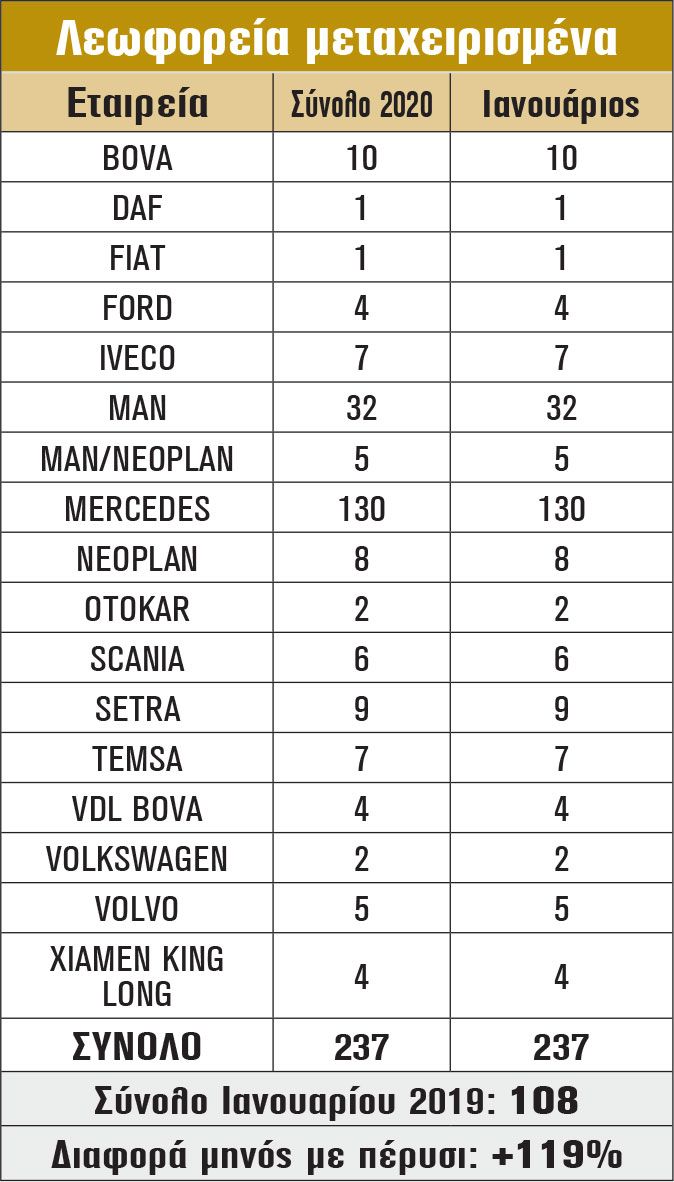 Λεωφορεία μεταχειρισμένα

| Εταιρεία | Σύνολο 2020 | Ιανουάριος |
|---|---|---|
| BOVA | 10 | 10 |
| DAF | 1 | 1 |
| FIAT | 1 | 1 |
| FORD | 4 | 4 |
| IVECO | 7 | 7 |
| MAN | 32 | 32 |
| MAN/NEOPLAN | 5 | 5 |
| MERCEDES | 130 | 130 |
| NEOPLAN | 8 | 8 |
| OTOKAR | 2 | 2 |
| SCANIA | 6 | 6 |
| SETRA | 9 | 9 |
| TEMSA | 7 | 7 |
| VDL BOVA | 4 | 4 |
| VOLKSWAGEN | 2 | 2 |
| VOLVO | 5 | 5 |
| XIAMEN KING LONG | 4 | 4 |
| ΣΥΝΟΛΟ | 237 | 237 |

Σύνολο Ιανουαρίου 2019: 108

Διαφορά μηνός με πέρυσι: +119%